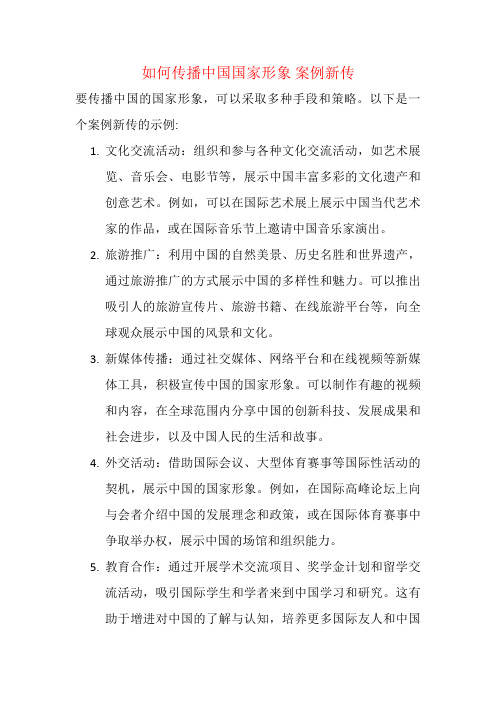 如何传播中国国家形象 案例新传

要传播中国的国家形象，可以采取多种手段和策略。以下是一个案例新传的示例:

1. 文化交流活动：组织和参与各种文化交流活动，如艺术展览、音乐会、电影节等，展示中国丰富多彩的文化遗产和创意艺术。例如，可以在国际艺术展上展示中国当代艺术家的作品，或在国际音乐节上邀请中国音乐家演出。

2. 旅游推广：利用中国的自然美景、历史名胜和世界遗产，通过旅游推广的方式展示中国的多样性和魅力。可以推出吸引人的旅游宣传片、旅游书籍、在线旅游平台等，向全球观众展示中国的风景和文化。

3. 新媒体传播：通过社交媒体、网络平台和在线视频等新媒体工具，积极宣传中国的国家形象。可以制作有趣的视频和内容，在全球范围内分享中国的创新科技、发展成果和社会进步，以及中国人民的生活和故事。

4. 外交活动：借助国际会议、大型体育赛事等国际性活动的契机，展示中国的国家形象。例如，在国际高峰论坛上向与会者介绍中国的发展理念和政策，或在国际体育赛事中争取举办权，展示中国的场馆和组织能力。

5. 教育合作：通过开展学术交流项目、奖学金计划和留学交流活动，吸引国际学生和学者来到中国学习和研究。这有助于增进对中国的了解与认知，培养更多国际友人和中国